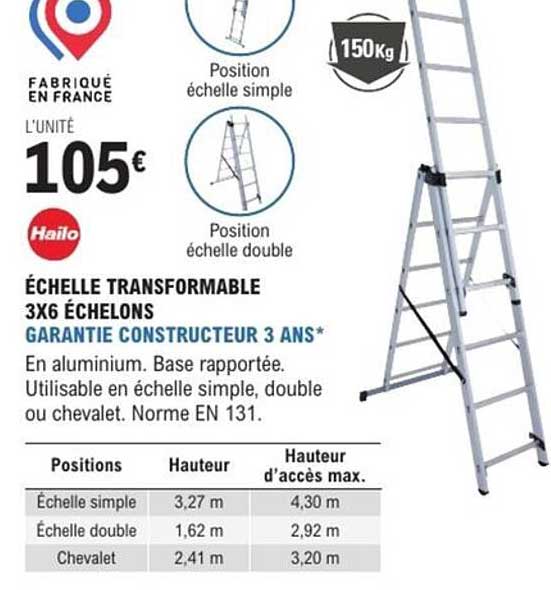 FABRIQUÉ EN FRANCE

L'UNITÉ

105€

Hailo

Position échelle simple

Position échelle double

150Kg

ÉCHELLE TRANSFORMABLE 3X6 ÉCHELONS

GARANTIE CONSTRUCTEUR 3 ANS*

En aluminium. Base rapportée. Utilisable en échelle simple, double ou chevalet. Norme EN 131.

| Positions | Hauteur | Hauteur d'accès max. |
|---|---|---|
| Échelle simple | 3,27 m | 4,30 m |
| Échelle double | 1,62 m | 2,92 m |
| Chevalet | 2,41 m | 3,20 m |